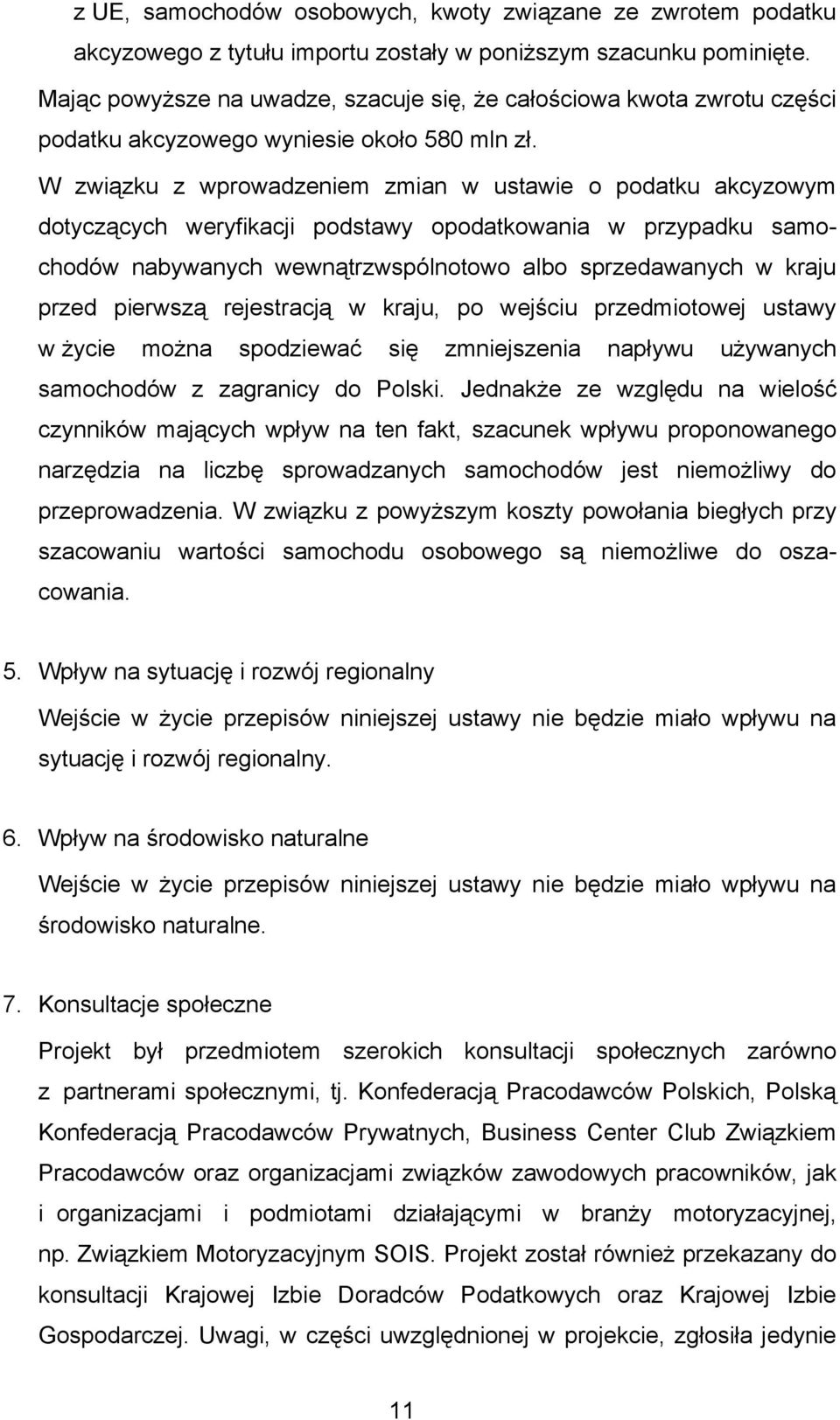 z UE, samochodów osobowych, kwoty związane ze zwrotem podatku akcyzowego z tytułu importu zostały w poniższym szacunku pominięte. Mając powyższe na uwadze, szacuje się, że całościowa kwota zwrotu części podatku akcyzowego wyniesie około 580 mln zł.

W związku z wprowadzeniem zmian w ustawie o podatku akcyzowym dotyczących weryfikacji podstawy opodatkowania w przypadku samochodów nabywanych wewnątrzwspólnotowo albo sprzedawanych w kraju przed pierwszą rejestracją w kraju, po wejściu przedmiotowej ustawy w życie można spodziewać się zmniejszenia napływu używanych samochodów z zagranicy do Polski. Jednakże ze względu na wielość czynników mających wpływ na ten fakt, szacunek wpływu proponowanego narzędzia na liczbę sprowadzanych samochodów jest niemożliwy do przeprowadzenia. W związku z powyższym koszty powołania biegłych przy szacowaniu wartości samochodu osobowego są niemożliwe do oszacowania.

5. Wpływ na sytuację i rozwój regionalny

Wejście w życie przepisów niniejszej ustawy nie będzie miało wpływu na sytuację i rozwój regionalny.

6. Wpływ na środowisko naturalne

Wejście w życie przepisów niniejszej ustawy nie będzie miało wpływu na środowisko naturalne.

7. Konsultacje społeczne

Projekt był przedmiotem szerokich konsultacji społecznych zarówno z partnerami społecznymi, tj. Konfederacją Pracodawców Polskich, Polską Konfederacją Pracodawców Prywatnych, Business Center Club Związkiem Pracodawców oraz organizacjami związków zawodowych pracowników, jak i organizacjami i podmiotami działającymi w branży motoryzacyjnej, np. Związkiem Motoryzacyjnym SOIS. Projekt został również przekazany do konsultacji Krajowej Izbie Doradców Podatkowych oraz Krajowej Izbie Gospodarczej. Uwagi, w części uwzględnionej w projekcie, zgłosiła jedynie

11